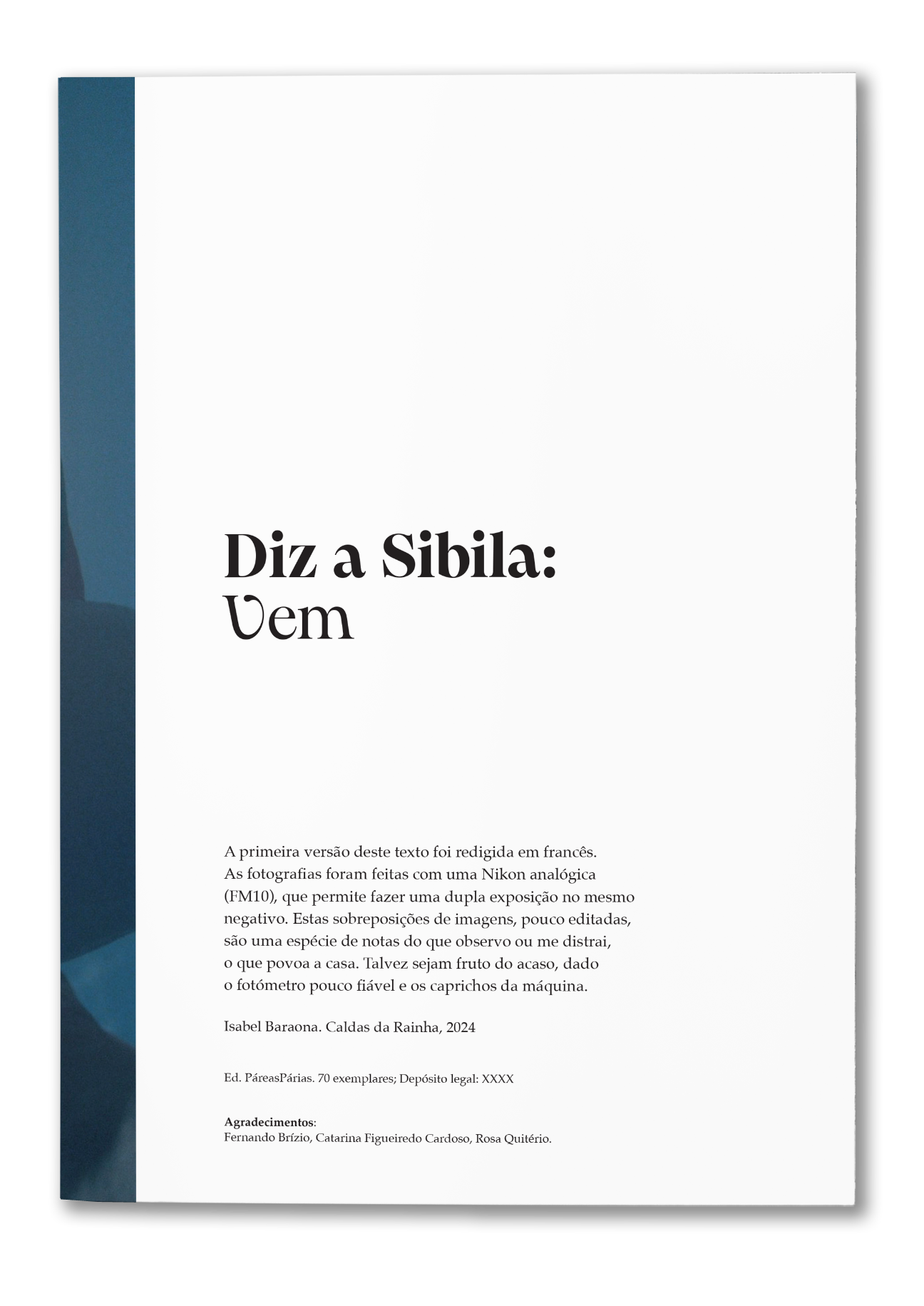 Diz a Sibila:
Vem

A primeira versão deste texto foi redigida em francês. As fotografias foram feitas com uma Nikon analógica (FM10), que permite fazer uma dupla exposição no mesmo negativo. Estas sobreposições de imagens, pouco editadas, são uma espécie de notas do que observo ou me distrai, o que povoa a casa. Talvez sejam fruto do acaso, dado o fotómetro pouco fiável e os caprichos da máquina.

Isabel Baraona. Caldas da Rainha, 2024

Ed. PáreasPárias. 70 exemplares; Depósito legal: XXXX

Agradecimentos:
Fernando Brízio, Catarina Figueiredo Cardoso, Rosa Quitério.